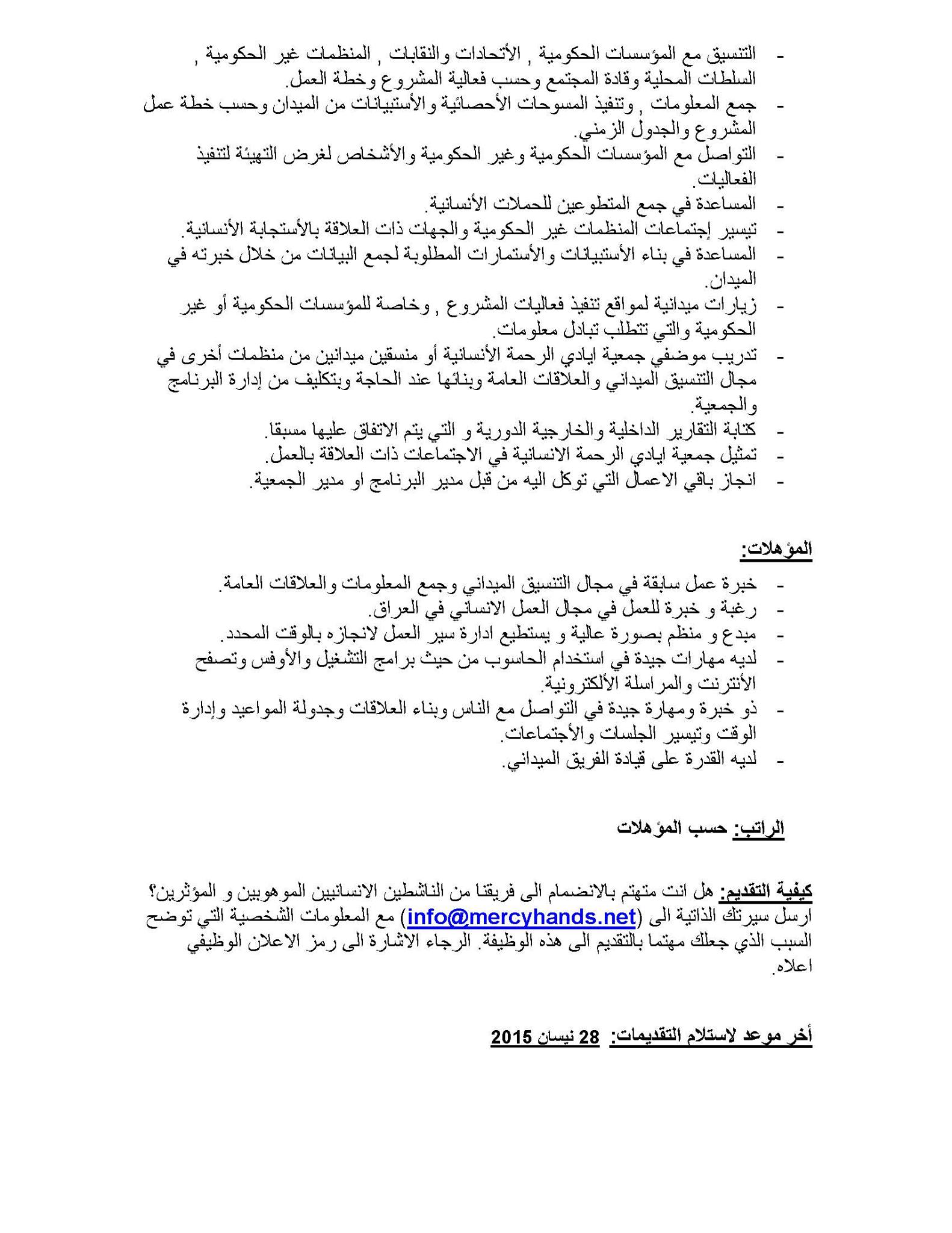 - التنسيق مع المؤسسات الحكومية , الأتحادات والنقابات , المنظمات غير الحكومية , السلطات المحلية وقادة المجتمع وحسب فعالية المشروع وخطة العمل.
- جمع المعلومات , وتنفيذ المسوحات الأحصائية والأستبيانات من الميدان وحسب خطة عمل المشروع والجدول الزمني.
- التواصل مع المؤسسات الحكومية وغير الحكومية والأشخاص لغرض التهيئة لتنفيذ الفعاليات.
- المساعدة في جمع المتطوعين للحملات الأنسانية.
- تيسير إجتماعات المنظمات غير الحكومية والجهات ذات العلاقة بالأستجابة الأنسانية.
- المساعدة في بناء الأستبيانات والأستمارات المطلوبة لجمع البيانات من خلال خبرته في الميدان.
- زيارات ميدانية لمواقع تنفيذ فعاليات المشروع , وخاصة للمؤسسات الحكومية أو غير الحكومية والتي تتطلب تبادل معلومات.
- تدريب موضفي جمعية ايادي الرحمة الأنسانية أو منسقين ميدانين من منظمات أخرى في مجال التنسيق الميداني والعلاقات العامة وبنائها عند الحاجة وبتكليف من إدارة البرنامج والجمعية.
- كتابة التقارير الداخلية والخارجية الدورية و التي يتم الاتفاق عليها مسبقا.
- تمثيل جمعية ايادي الرحمة الانسانية في الاجتماعات ذات العلاقة بالعمل.
- انجاز باقي الاعمال التي توكل اليه من قبل مدير البرنامج او مدير الجمعية.

المؤهلات:

- خبرة عمل سابقة في مجال التنسيق الميداني وجمع المعلومات والعلاقات العامة.
- رغبة و خبرة للعمل في مجال العمل الانساني في العراق.
- مبدع و منظم بصورة عالية و يستطيع ادارة سير العمل لانجازه بالوقت المحدد.
- لديه مهارات جيدة في استخدام الحاسوب من حيث برامج التشغيل والأوفس وتصفح الأنترنت والمراسلة الألكترونية.
- ذو خبرة ومهارة جيدة في التواصل مع الناس وبناء العلاقات وجدولة المواعيد وإدارة الوقت وتيسير الجلسات والأجتماعات.
- لديه القدرة على قيادة الفريق الميداني.

الراتب: حسب المؤهلات

كيفية التقديم: هل انت متهتم بالانضمام الى فريقنا من الناشطين الانسانيين الموهوبين و المؤثرين؟ ارسل سيرتك الذاتية الى (info@mercyhands.net) مع المعلومات الشخصية التي توضح السبب الذي جعلك مهتما بالتقديم الى هذه الوظيفة. الرجاء الاشارة الى رمز الاعلان الوظيفي اعلاه.

أخر موعد لاستلام التقديمات: 28 نيسان 2015